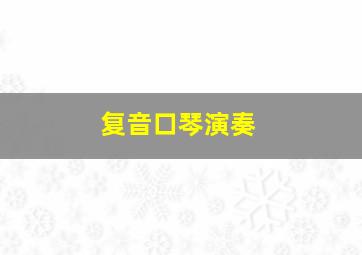 复音口琴演奏